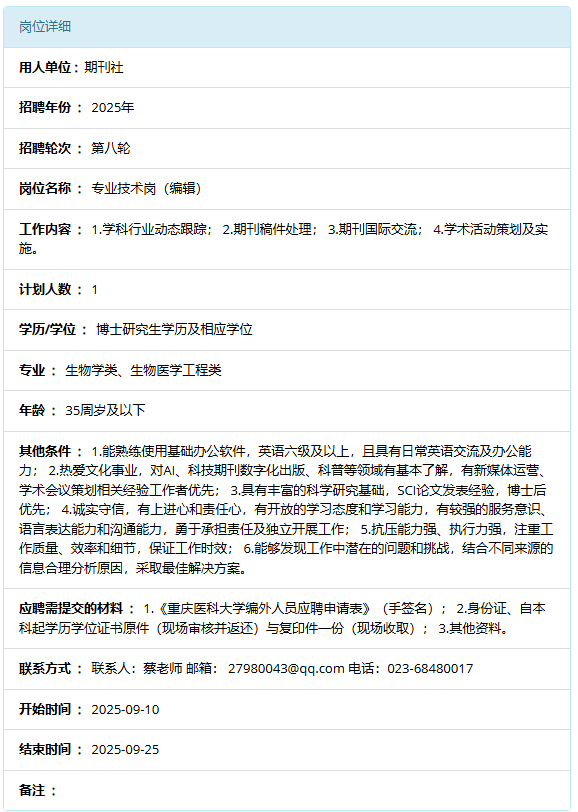 岗位详细

用人单位：期刊社

招聘年份： 2025年

招聘轮次： 第八轮

岗位名称： 专业技术岗（编辑）

工作内容： 1.学科行业动态跟踪； 2.期刊稿件处理； 3.期刊国际交流； 4.学术活动策划及实施。

计划人数： 1

学历/学位： 博士研究生学历及相应学位

专业： 生物学类、生物医学工程类

年龄： 35周岁及以下

其他条件： 1.能熟练使用基础办公软件，英语六级及以上，且具有日常英语交流及办公能力； 2.热爱文化事业，对AI、科技期刊数字化出版、科普等领域有基本了解，有新媒体运营、学术会议策划相关经验工作者优先； 3.具有丰富的科学研究基础，SCI论文发表经验，博士后优先； 4.诚实守信，有上进心和责任心，有开放的学习态度和学习能力，有较强的服务意识、语言表达能力和沟通能力，勇于承担责任及独立开展工作； 5.抗压能力强、执行力强，注重工作质量、效率和细节，保证工作时效； 6.能够发现工作中潜在的问题和挑战，结合不同来源的信息合理分析原因，采取最佳解决方案。

应聘需提交的材料： 1.《重庆医科大学编外人员应聘申请表》（手签名）； 2.身份证、自本科起学历学位证书原件（现场审核并返还）与复印件一份（现场收取）； 3.其他资料。

联系方式： 联系人：蔡老师 邮箱： 27980043@qq.com 电话：023-68480017

开始时间： 2025-09-10

结束时间： 2025-09-25

备注：